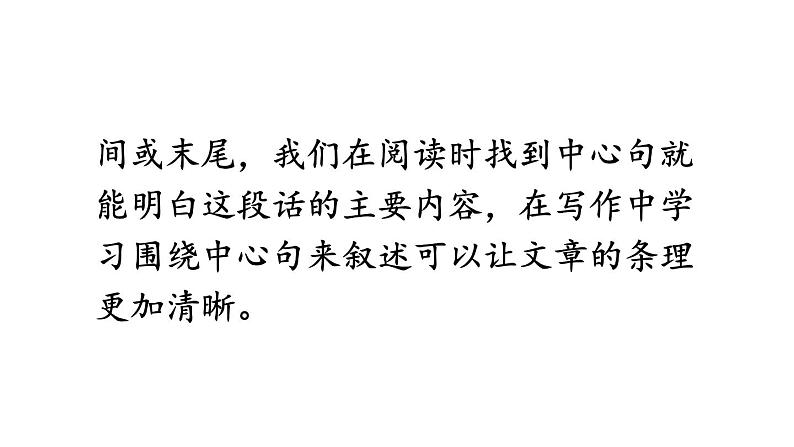 间或末尾，我们在阅读时找到中心句就能明白这段话的主要内容，在写作中学习围绕中心句来叙述可以让文章的条理更加清晰。